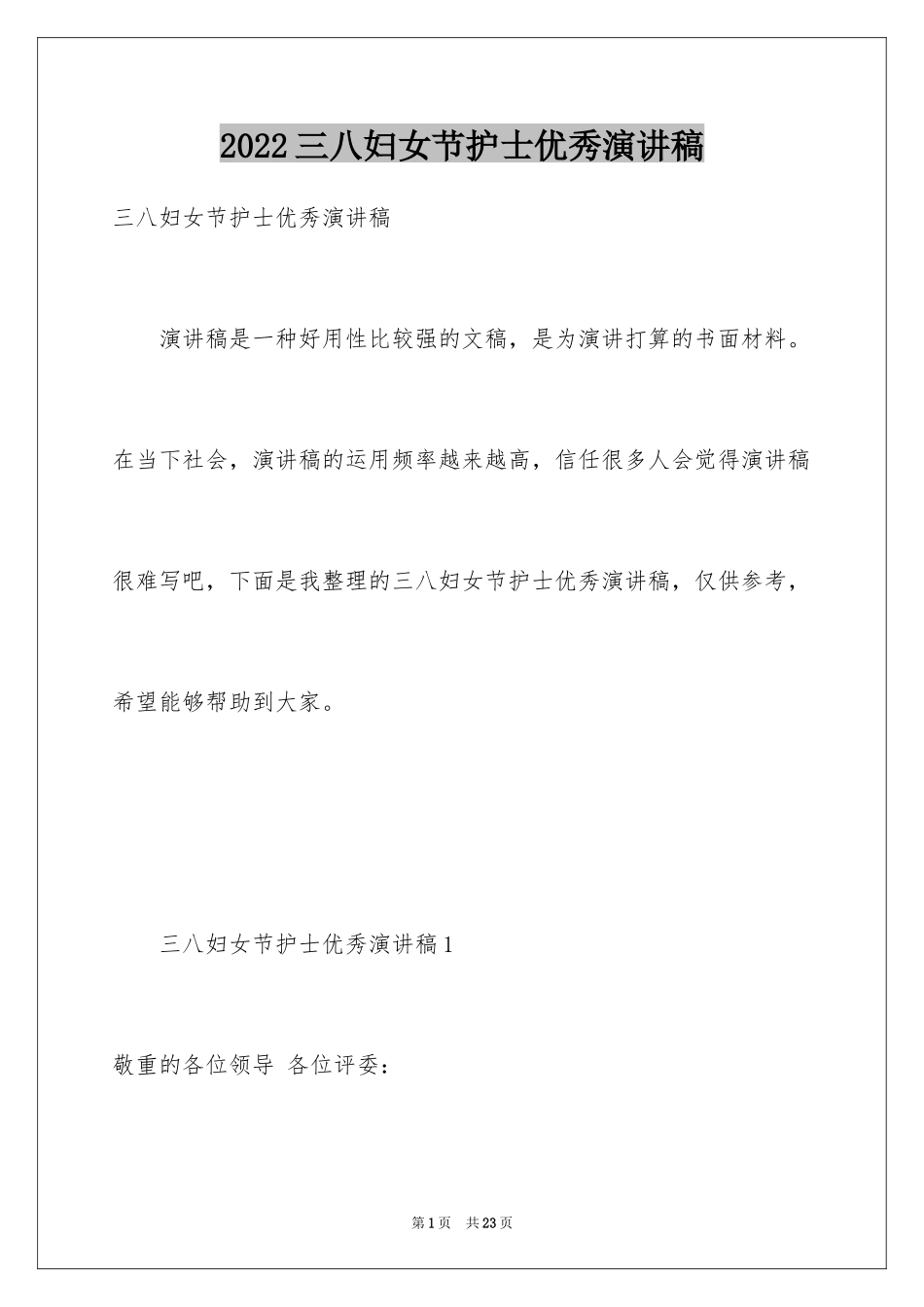 2022三八妇女节护士优秀演讲稿

三八妇女节护士优秀演讲稿

演讲稿是一种好用性比较强的文稿，是为演讲打算的书面材料。在当下社会，演讲稿的运用频率越来越高，信任很多人会觉得演讲稿很难写吧，下面是我整理的三八妇女节护士优秀演讲稿，仅供参考，希望能够帮助到大家。

三八妇女节护士优秀演讲稿1

敬重的各位领导 各位评委：

第1页 共23页